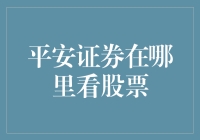 平安证券在哪里看股票